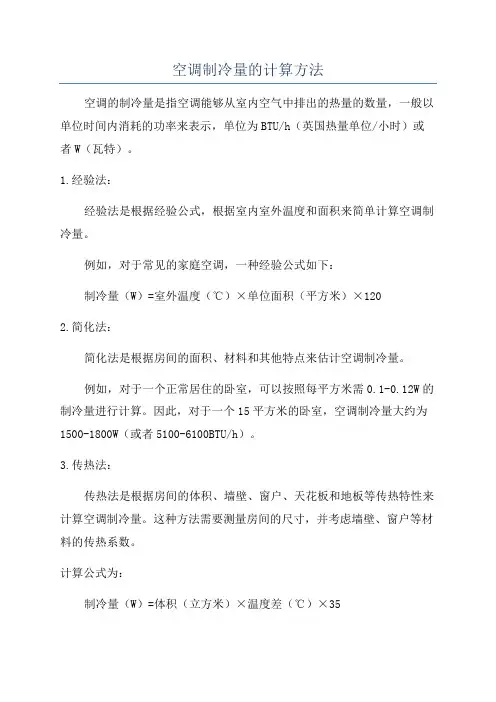 空调制冷量的计算方法

空调的制冷量是指空调能够从室内空气中排出的热量的数量，一般以单位时间内消耗的功率来表示，单位为BTU/h（英国热量单位/小时）或者W（瓦特）。

1.经验法：

经验法是根据经验公式，根据室内室外温度和面积来简单计算空调制冷量。

例如，对于常见的家庭空调，一种经验公式如下：

制冷量（W）=室外温度（℃）×单位面积（平方米）×120

2.简化法：

简化法是根据房间的面积、材料和其他特点来估计空调制冷量。

例如，对于一个正常居住的卧室，可以按照每平方米需0.1-0.12W的制冷量进行计算。因此，对于一个15平方米的卧室，空调制冷量大约为1500-1800W（或者5100-6100BTU/h）。

3.传热法：

传热法是根据房间的体积、墙壁、窗户、天花板和地板等传热特性来计算空调制冷量。这种方法需要测量房间的尺寸，并考虑墙壁、窗户等材料的传热系数。

计算公式为：

制冷量（W）=体积（立方米）×温度差（℃）×35